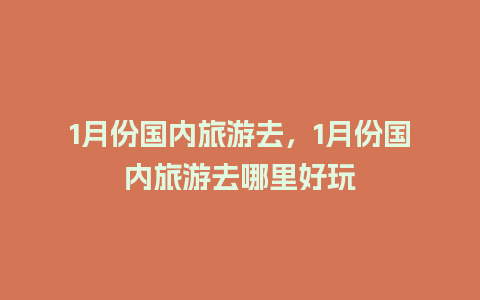 1月份国内旅游去，1月份国内旅游去哪里好玩